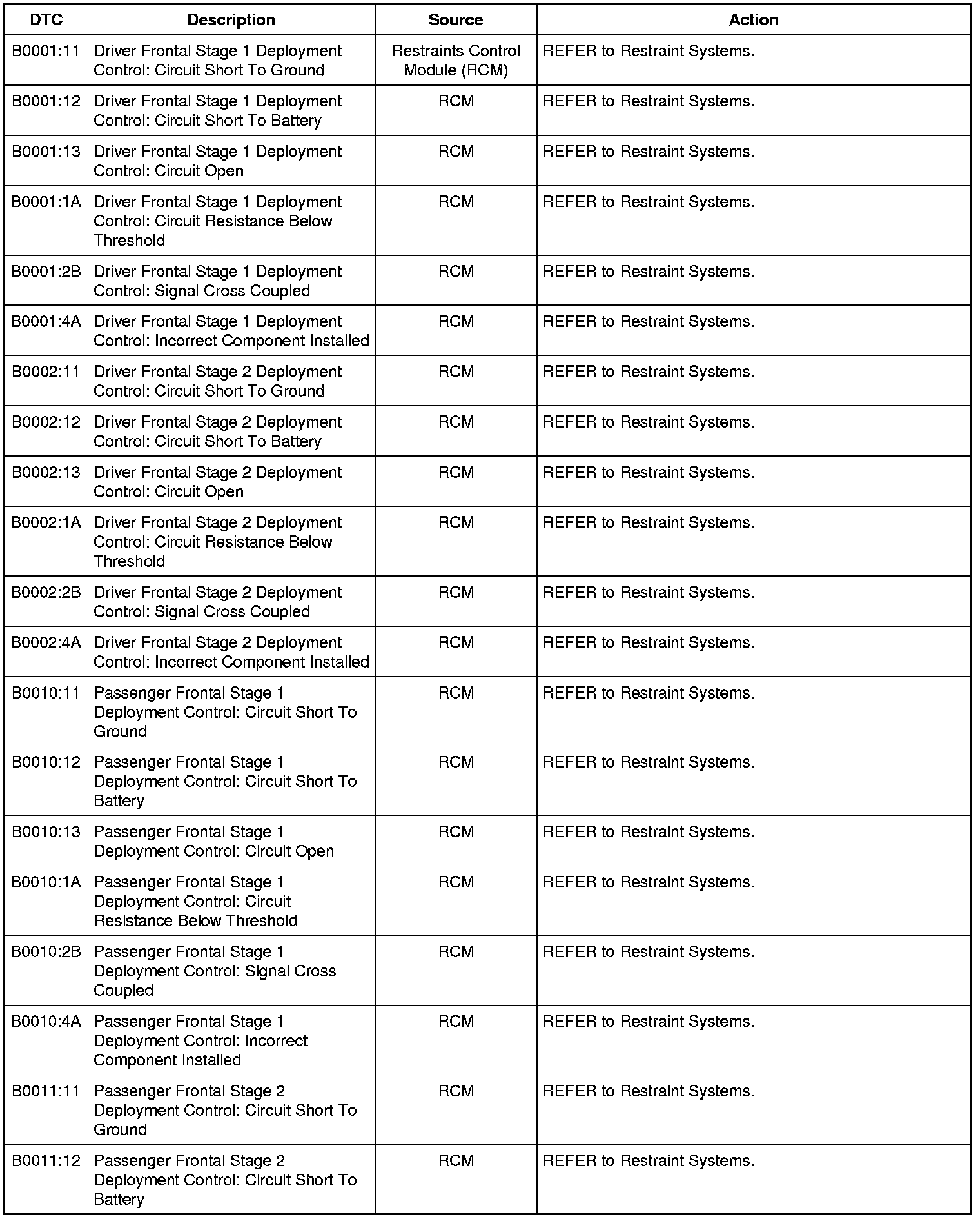 | DTC | Description | Source | Action |
|---|---|---|---|
| B0001:11 | Driver Frontal Stage 1 Deployment Control: Circuit Short To Ground | Restraints Control Module (RCM) | REFER to Restraint Systems. |
| B0001:12 | Driver Frontal Stage 1 Deployment Control: Circuit Short To Battery | RCM | REFER to Restraint Systems. |
| B0001:13 | Driver Frontal Stage 1 Deployment Control: Circuit Open | RCM | REFER to Restraint Systems. |
| B0001:1A | Driver Frontal Stage 1 Deployment Control: Circuit Resistance Below Threshold | RCM | REFER to Restraint Systems. |
| B0001:2B | Driver Frontal Stage 1 Deployment Control: Signal Cross Coupled | RCM | REFER to Restraint Systems. |
| B0001:4A | Driver Frontal Stage 1 Deployment Control: Incorrect Component Installed | RCM | REFER to Restraint Systems. |
| B0002:11 | Driver Frontal Stage 2 Deployment Control: Circuit Short To Ground | RCM | REFER to Restraint Systems. |
| B0002:12 | Driver Frontal Stage 2 Deployment Control: Circuit Short To Battery | RCM | REFER to Restraint Systems. |
| B0002:13 | Driver Frontal Stage 2 Deployment Control: Circuit Open | RCM | REFER to Restraint Systems. |
| B0002:1A | Driver Frontal Stage 2 Deployment Control: Circuit Resistance Below Threshold | RCM | REFER to Restraint Systems. |
| B0002:2B | Driver Frontal Stage 2 Deployment Control: Signal Cross Coupled | RCM | REFER to Restraint Systems. |
| B0002:4A | Driver Frontal Stage 2 Deployment Control: Incorrect Component Installed | RCM | REFER to Restraint Systems. |
| B0010:11 | Passenger Frontal Stage 1 Deployment Control: Circuit Short To Ground | RCM | REFER to Restraint Systems. |
| B0010:12 | Passenger Frontal Stage 1 Deployment Control: Circuit Short To Battery | RCM | REFER to Restraint Systems. |
| B0010:13 | Passenger Frontal Stage 1 Deployment Control: Circuit Open | RCM | REFER to Restraint Systems. |
| B0010:1A | Passenger Frontal Stage 1 Deployment Control: Circuit Resistance Below Threshold | RCM | REFER to Restraint Systems. |
| B0010:2B | Passenger Frontal Stage 1 Deployment Control: Signal Cross Coupled | RCM | REFER to Restraint Systems. |
| B0010:4A | Passenger Frontal Stage 1 Deployment Control: Incorrect Component Installed | RCM | REFER to Restraint Systems. |
| B0011:11 | Passenger Frontal Stage 2 Deployment Control: Circuit Short To Ground | RCM | REFER to Restraint Systems. |
| B0011:12 | Passenger Frontal Stage 2 Deployment Control: Circuit Short To Battery | RCM | REFER to Restraint Systems. |